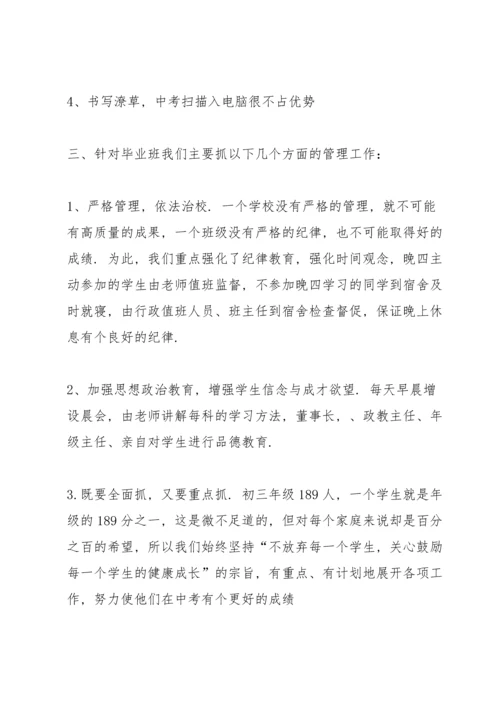 4、书写潦草，中考扫描入电脑很不占优势

三、针对毕业班我们主要抓以下几个方面的管理工作：

1、严格管理，依法治校．一个学校没有严格的管理，就不可能有高质量的成果，一个班级没有严格的纪律，也不可能取得好的成绩．为此，我们重点强化了纪律教育，强化时间观念，晚四主动参加的学生由老师值班监督，不参加晚四学习的同学到宿舍及时就寝，由行政值班人员、班主任到宿舍检查督促，保证晚上休息有个良好的纪律．

2、加强思想政治教育，增强学生信念与成才欲望．每天早晨增设晨会，由老师讲解每科的学习方法，董事长、、政教主任、年级主任、亲自对学生进行品德教育．

3.既要全面抓，又要重点抓．初三年级189人，一个学生就是年级的189分之一，这是微不足道的，但对每个家庭来说却是百分之百的希望，所以我们始终坚持“不放弃每一个学生，关心鼓励每一个学生的健康成长”的宗旨，有重点、有计划地展开各项工作，努力使他们在中考有个更好的成绩